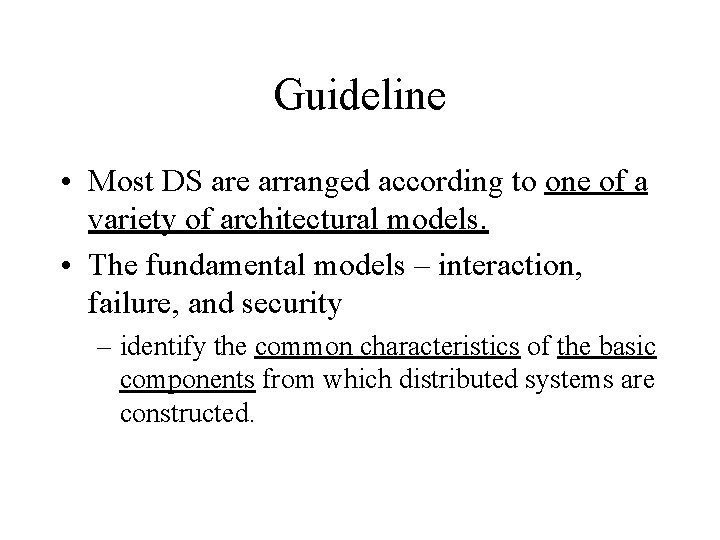 Guideline

• Most DS are arranged according to one of a variety of architectural models.

• The fundamental models – interaction, failure, and security

– identify the common characteristics of the basic components from which distributed systems are constructed.